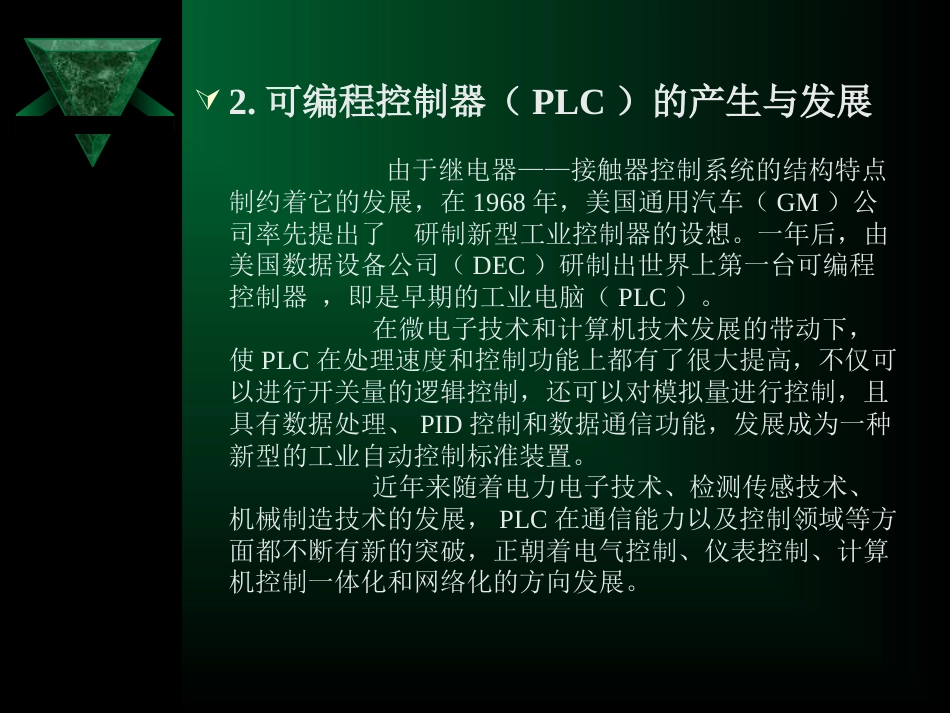 2. 可编程控制器（ PLC ）的产生与发展

由于继电器——接触器控制系统的结构特点制约着它的发展，在 1968 年，美国通用汽车（ GM ）公司率先提出了 研制新型工业控制器的设想。一年后，由美国数据设备公司（ DEC ）研制出世界上第一台可编程控制器 ，即是早期的工业电脑（ PLC ）。

在微电子技术和计算机技术发展的带动下，使 PLC 在处理速度和控制功能上都有了很大提高，不仅可以进行开关量的逻辑控制，还可以对模拟量进行控制，且具有数据处理、 PID 控制和数据通信功能，发展成为一种新型的工业自动控制标准装置。

近年来随着电力电子技术、检测传感技术、机械制造技术的发展， PLC 在通信能力以及控制领域等方面都不断有新的突破，正朝着电气控制、仪表控制、计算机控制一体化和网络化的方向发展。